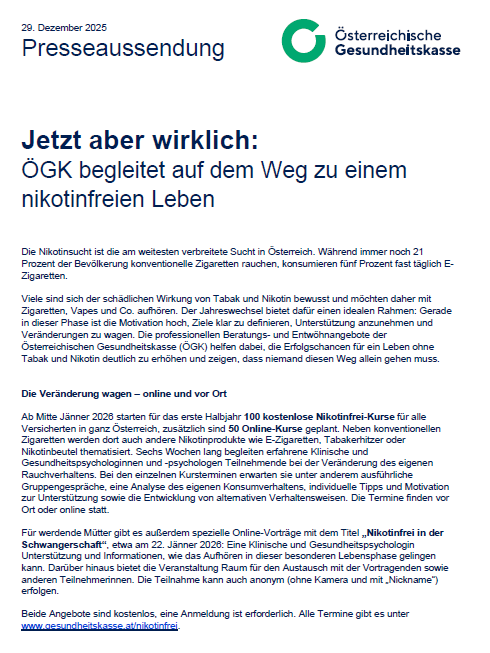 29. Dezember 2025
Presseaussendung

Österreichische Gesundheitskasse

Jetzt aber wirklich:
ÖGK begleitet auf dem Weg zu einem nikotinfreien Leben

Die Nikotinsucht ist die am weitesten verbreitete Sucht in Österreich. Während immer noch 21 Prozent der Bevölkerung konventionelle Zigaretten rauchen, konsumieren fünf Prozent fast täglich E-Zigaretten.

Viele sind sich der schädlichen Wirkung von Tabak und Nikotin bewusst und möchten daher mit Zigaretten, Vapes und Co. aufhören. Der Jahreswechsel bietet dafür einen idealen Rahmen: Gerade in dieser Phase ist die Motivation hoch, Ziele klar zu definieren, Unterstützung anzunehmen und Veränderungen zu wagen. Die professionellen Beratungs- und Entwöhnangebote der Österreichischen Gesundheitskasse (ÖGK) helfen dabei, die Erfolgschancen für ein Leben ohne Tabak und Nikotin deutlich zu erhöhen und zeigen, dass niemand diesen Weg allein gehen muss.

Die Veränderung wagen – online und vor Ort

Ab Mitte Jänner 2026 starten für das erste Halbjahr 100 kostenlose Nikotinfrei-Kurse für alle Versicherten in ganz Österreich, zusätzlich sind 50 Online-Kurse geplant. Neben konventionellen Zigaretten werden dort auch andere Nikotinprodukte wie E-Zigaretten, Tabakerhitzer oder Nikotinbeutel thematisiert. Sechs Wochen lang begleiten erfahrene Klinische und Gesundheitspsychologinnen und -psychologen Teilnehmende bei der Veränderung des eigenen Rauchverhaltens. Bei den einzelnen Kursterminen erwarten sie unter anderem ausführliche Gruppengespräche, eine Analyse des eigenen Konsumverhaltens, individuelle Tipps und Motivation zur Unterstützung sowie die Entwicklung von alternativen Verhaltensweisen. Die Termine finden vor Ort oder online statt.

Für werdende Mütter gibt es außerdem spezielle Online-Vorträge mit dem Titel „Nikotinfrei in der Schwangerschaft“, etwa am 22. Jänner 2026: Eine Klinische und Gesundheitspsychologin Unterstützung und Informationen, wie das Aufhören in dieser besonderen Lebensphase gelingen kann. Darüber hinaus bietet die Veranstaltung Raum für den Austausch mit der Vortragenden sowie anderen Teilnehmerinnen. Die Teilnahme kann auch anonym (ohne Kamera und mit „Nickname“) erfolgen.

Beide Angebote sind kostenlos, eine Anmeldung ist erforderlich. Alle Termine gibt es unter www.gesundheitskasse.at/nikotinfrei.